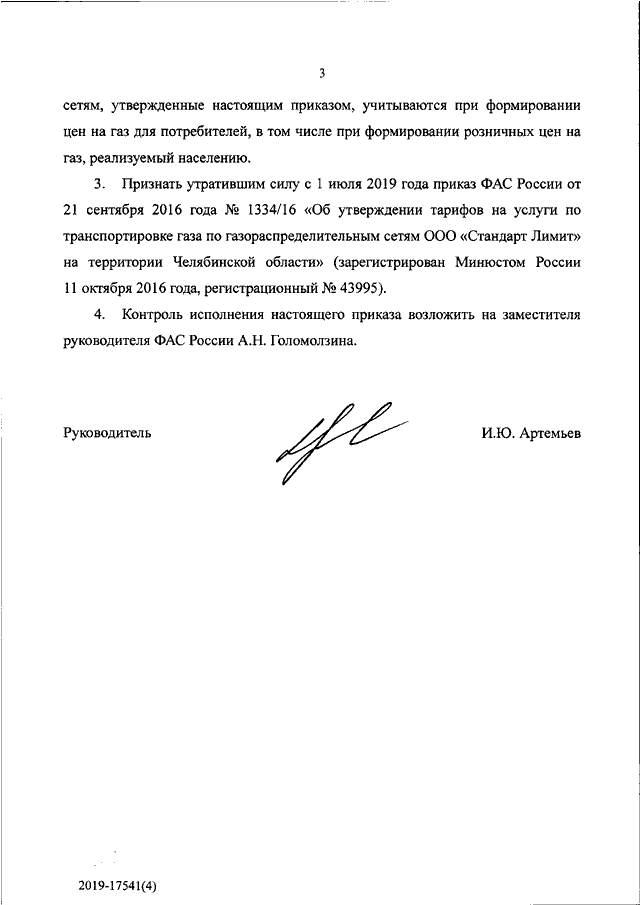 3

сетям, утвержденные настоящим приказом, учитываются при формировании цен на газ для потребителей, в том числе при формировании розничных цен на газ, реализуемый населению.

3. Признать утратившим силу с 1 июля 2019 года приказ ФАС России от 21 сентября 2016 года № 1334/16 «Об утверждении тарифов на услуги по транспортировке газа по газораспределительным сетям ООО «Стандарт Лимит» на территории Челябинской области» (зарегистрирован Минюстом России 11 октября 2016 года, регистрационный № 43995).

4. Контроль исполнения настоящего приказа возложить на заместителя руководителя ФАС России А.Н. Голомолзина.

Руководитель

И.Ю. Артемьев

2019-17541(4)